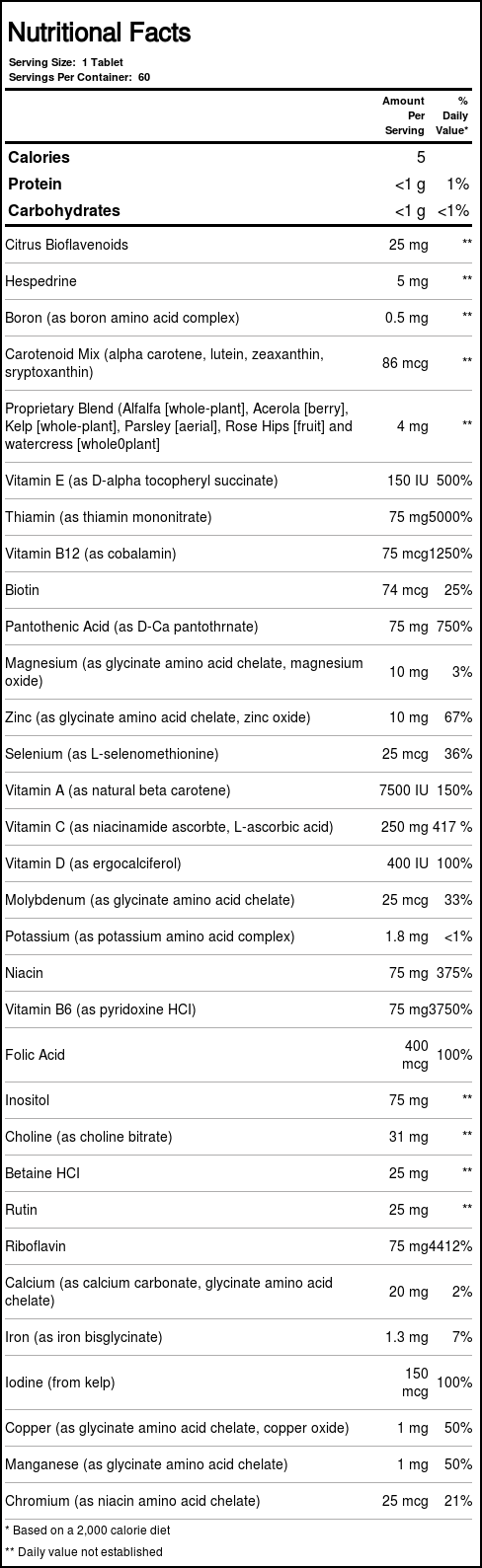 Nutritional Facts

Serving Size: 1 Tablet
Servings Per Container: 60

|  | Amount Per Serving | % Daily Value* |
|---|---|---|
| Calories | 5 |  |
| Protein | <1 g | 1% |
| Carbohydrates | <1 g | <1% |
| Citrus Bioflavenoids | 25 mg | ** |
| Hespedrine | 5 mg | ** |
| Boron (as boron amino acid complex) | 0.5 mg | ** |
| Carotenoid Mix (alpha carotene, lutein, zeaxanthin, sryptoxanthin) | 86 mcg | ** |
| Proprietary Blend (Alfalfa [whole-plant], Acerola [berry], Kelp [whole-plant], Parsley [aerial], Rose Hips [fruit] and watercress [whole0plant] | 4 mg | ** |
| Vitamin E (as D-alpha tocopheryl succinate) | 150 IU | 500% |
| Thiamin (as thiamin mononitrate) | 75 mg | 5000% |
| Vitamin B12 (as cobalamin) | 75 mcg | 1250% |
| Biotin | 74 mcg | 25% |
| Pantothenic Acid (as D-Ca pantothrnate) | 75 mg | 750% |
| Magnesium (as glycinate amino acid chelate, magnesium oxide) | 10 mg | 3% |
| Zinc (as glycinate amino acid chelate, zinc oxide) | 10 mg | 67% |
| Selenium (as L-selenomethionine) | 25 mcg | 36% |
| Vitamin A (as natural beta carotene) | 7500 IU | 150% |
| Vitamin C (as niacinamide ascorbte, L-ascorbic acid) | 250 mg | 417 % |
| Vitamin D (as ergocalciferol) | 400 IU | 100% |
| Molybdenum (as glycinate amino acid chelate) | 25 mcg | 33% |
| Potassium (as potassium amino acid complex) | 1.8 mg | <1% |
| Niacin | 75 mg | 375% |
| Vitamin B6 (as pyridoxine HCl) | 75 mg | 3750% |
| Folic Acid | 400 mcg | 100% |
| Inositol | 75 mg | ** |
| Choline (as choline bitrate) | 31 mg | ** |
| Betaine HCl | 25 mg | ** |
| Rutin | 25 mg | ** |
| Riboflavin | 75 mg | 4412% |
| Calcium (as calcium carbonate, glycinate amino acid chelate) | 20 mg | 2% |
| Iron (as iron bisglycinate) | 1.3 mg | 7% |
| Iodine (from kelp) | 150 mcg | 100% |
| Copper (as glycinate amino acid chelate, copper oxide) | 1 mg | 50% |
| Manganese (as glycinate amino acid chelate) | 1 mg | 50% |
| Chromium (as niacin amino acid chelate) | 25 mcg | 21% |

* Based on a 2,000 calorie diet
** Daily value not established